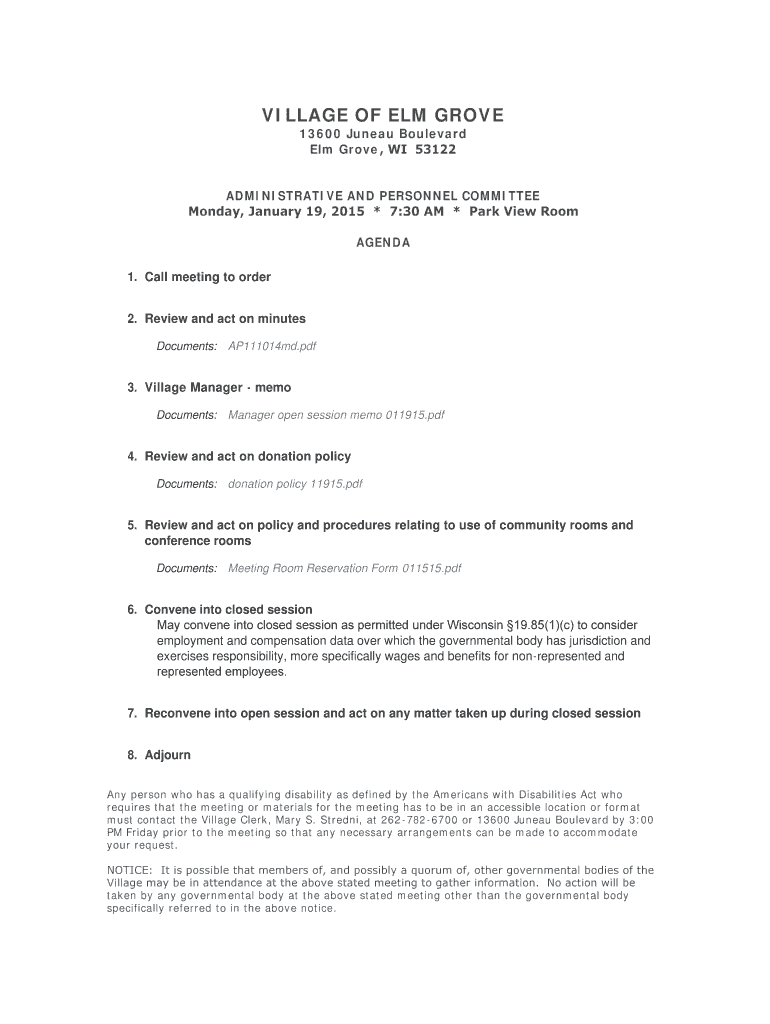 VILLAGE OF ELM GROVE
13600 Juneau Boulevard
Elm Grove, WI 53122

ADMINISTRATIVE AND PERSONNEL COMMITTEE
Monday, January 19, 2015 * 7:30 AM * Park View Room

AGENDA

1. Call meeting to order

2. Review and act on minutes

Documents: AP111014md.pdf

3. Village Manager - memo

Documents: Manager open session memo 011915.pdf

4. Review and act on donation policy

Documents: donation policy 11915.pdf

5. Review and act on policy and procedures relating to use of community rooms and conference rooms

Documents: Meeting Room Reservation Form 011515.pdf

6. Convene into closed session
May convene into closed session as permitted under Wisconsin §19.85(1)(c) to consider employment and compensation data over which the governmental body has jurisdiction and exercises responsibility, more specifically wages and benefits for non-represented and represented employees.

7. Reconvene into open session and act on any matter taken up during closed session

8. Adjourn

Any person who has a qualifying disability as defined by the Americans with Disabilities Act who requires that the meeting or materials for the meeting has to be in an accessible location or format must contact the Village Clerk, Mary S. Stredni, at 262-782-6700 or 13600 Juneau Boulevard by 3:00 PM Friday prior to the meeting so that any necessary arrangements can be made to accommodate your request.

NOTICE: It is possible that members of, and possibly a quorum of, other governmental bodies of the Village may be in attendance at the above stated meeting to gather information. No action will be taken by any governmental body at the above stated meeting other than the governmental body specifically referred to in the above notice.